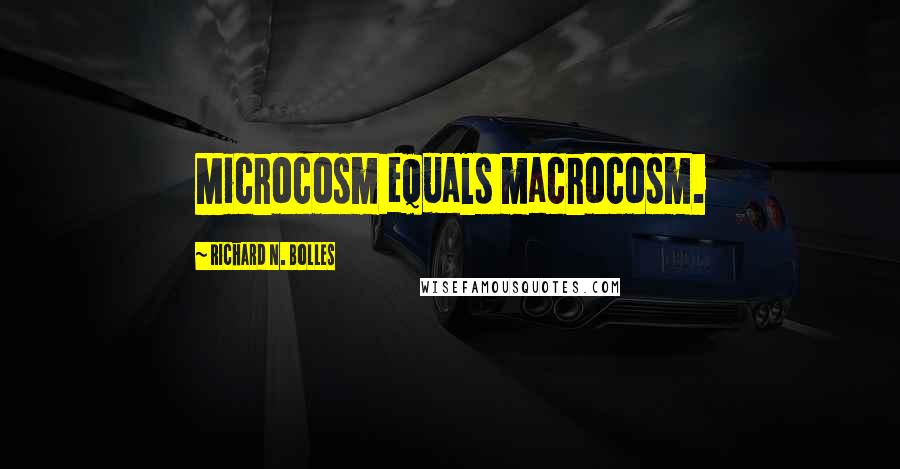 MICROCOSM EQUALS MACROCOSM.

~ RICHARD N. BOLLES

WISEFAMOUSQUOTES.COM